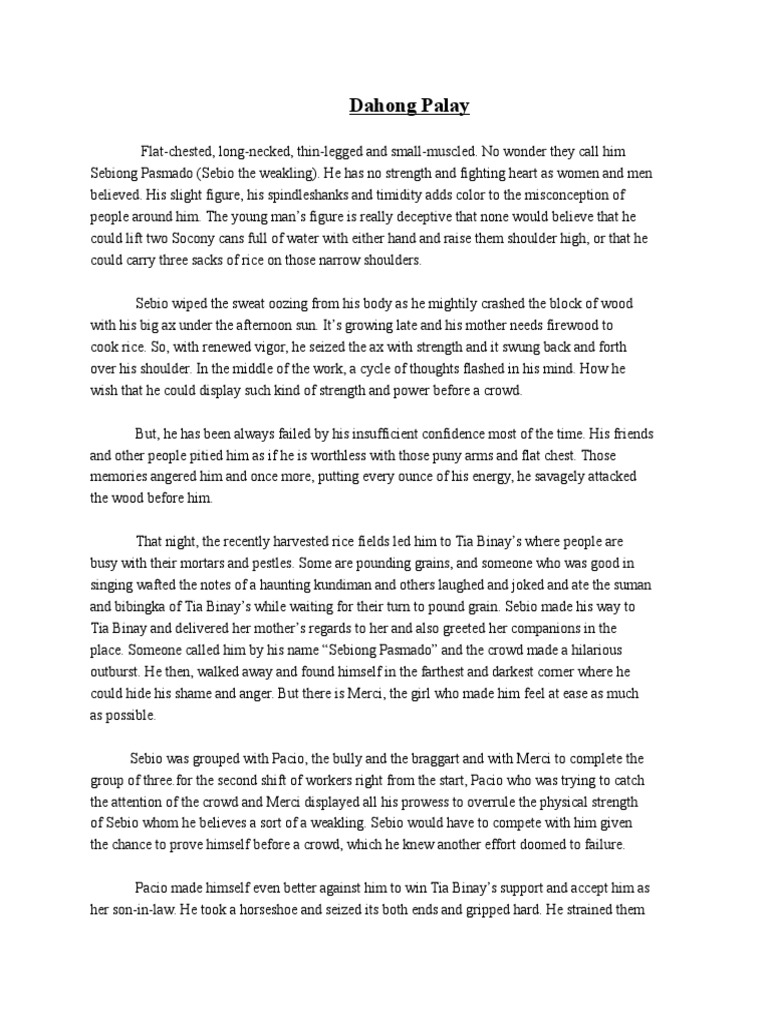 Dahong Palay

Flat-chested, long-necked, thin-legged and small-muscled. No wonder they call him Sebiong Pasmado (Sebio the weakling). He has no strength and fighting heart as women and men believed. His slight figure, his spindleshanks and timidity adds color to the misconception of people around him. The young man's figure is really deceptive that none would believe that he could lift two Socony cans full of water with either hand and raise them shoulder high, or that he could carry three sacks of rice on those narrow shoulders.

Sebio wiped the sweat oozing from his body as he mightily crashed the block of wood with his big ax under the afternoon sun. It's growing late and his mother needs firewood to cook rice. So, with renewed vigor, he seized the ax with strength and it swung back and forth over his shoulder. In the middle of the work, a cycle of thoughts flashed in his mind. How he wish that he could display such kind of strength and power before a crowd.

But, he has been always failed by his insufficient confidence most of the time. His friends and other people pitied him as if he is worthless with those puny arms and flat chest. Those memories angered him and once more, putting every ounce of his energy, he savagely attacked the wood before him.

That night, the recently harvested rice fields led him to Tia Binay's where people are busy with their mortars and pestles. Some are pounding grains, and someone who was good in singing wafted the notes of a haunting kundiman and others laughed and joked and ate the suman and bibingka of Tia Binay's while waiting for their turn to pound grain. Sebio made his way to Tia Binay and delivered her mother's regards to her and also greeted her companions in the place. Someone called him by his name "Sebiong Pasmado" and the crowd made a hilarious outburst. He then, walked away and found himself in the farthest and darkest corner where he could hide his shame and anger. But there is Merci, the girl who made him feel at ease as much as possible.

Sebio was grouped with Pacio, the bully and the braggart and with Merci to complete the group of three.for the second shift of workers right from the start, Pacio who was trying to catch the attention of the crowd and Merci displayed all his prowess to overrule the physical strength of Sebio whom he believes a sort of a weakling. Sebio would have to compete with him given the chance to prove himself before a crowd, which he knew another effort doomed to failure.

Pacio made himself even better against him to win Tia Binay's support and accept him as her son-in-law. He took a horseshoe and seized its both ends and gripped hard. He strained them